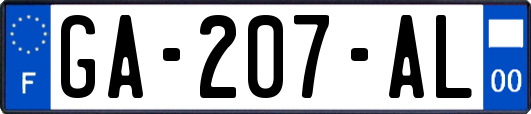 F
GA-207-AL
00